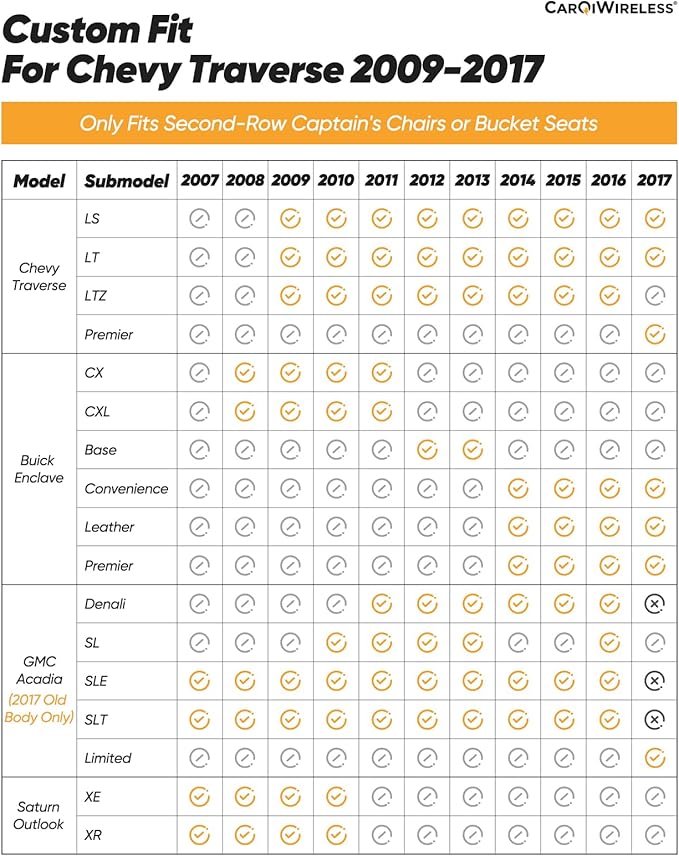 CARQIWIRELESS®

Custom Fit
For Chevy Traverse 2009-2017

Only Fits Second-Row Captain's Chairs or Bucket Seats

| Model | Submodel | 2007 | 2008 | 2009 | 2010 | 2011 | 2012 | 2013 | 2014 | 2015 | 2016 | 2017 |
|---|---|---|---|---|---|---|---|---|---|---|---|---|
| Chevy Traverse | LS | | | | | | | | | | | |
| | LT | | | | | | | | | | | |
| | LTZ | | | | | | | | | | | |
| | Premier | | | | | | | | | | | |
| Buick Enclave | CX | | | | | | | | | | | |
| | CXL | | | | | | | | | | | |
| | Base | | | | | | | | | | | |
| | Convenience | | | | | | | | | | | |
| | Leather | | | | | | | | | | | |
| | Premier | | | | | | | | | | | |
| GMC Acadia (2017 Old Body Only) | Denali | | | | | | | | | | | |
| | SL | | | | | | | | | | | |
| | SLE | | | | | | | | | | | |
| | SLT | | | | | | | | | | | |
| | Limited | | | | | | | | | | | |
| Saturn Outlook | XE | | | | | | | | | | | |
| | XR | | | | | | | | | | | |